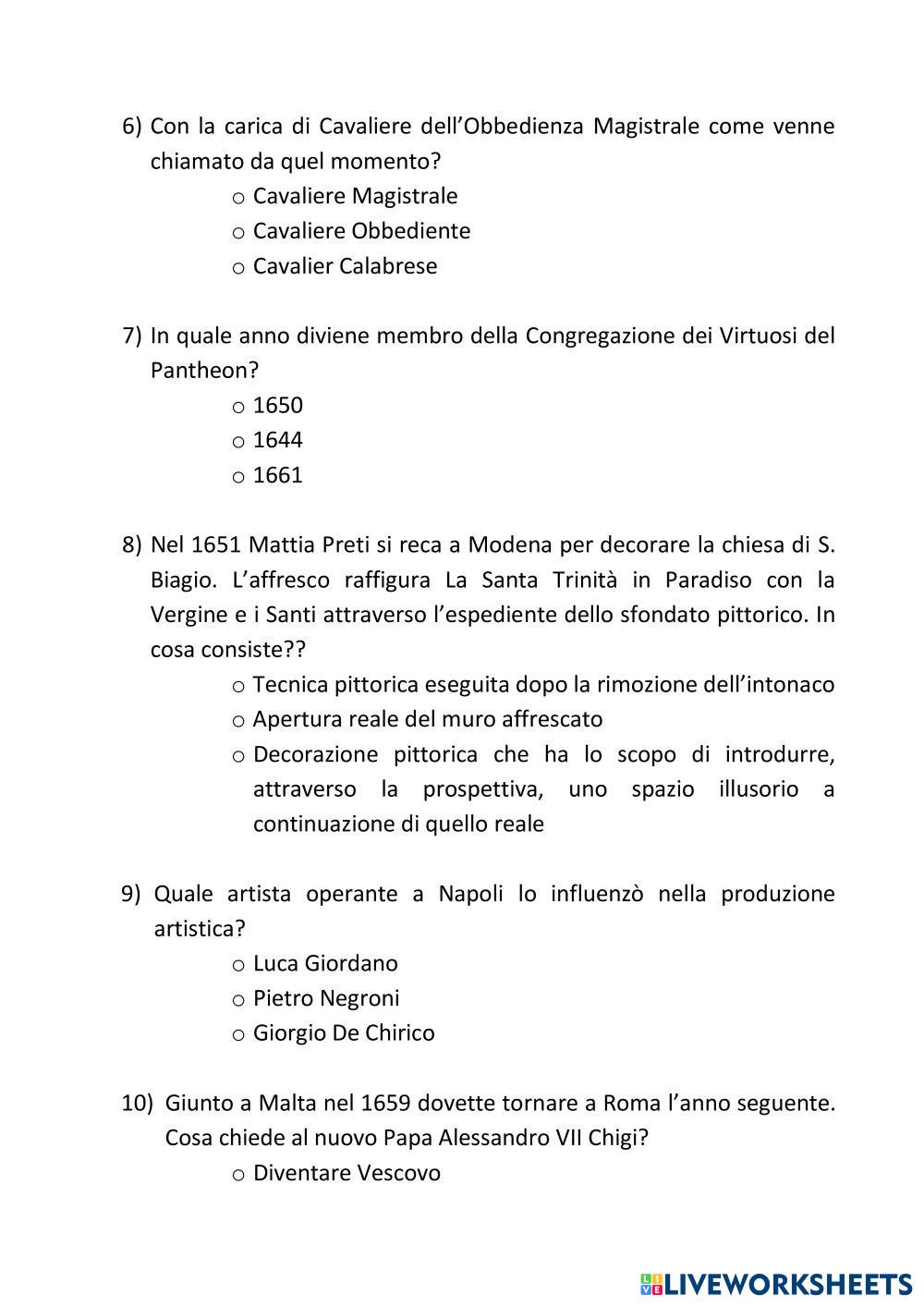 6) Con la carica di Cavaliere dell'Obbedienza Magistrale come venne chiamato da quel momento?
o Cavaliere Magistrale
o Cavaliere Obbediente
o Cavalier Calabrese

7) In quale anno diviene membro della Congregazione dei Virtuosi del Pantheon?
o 1650
o 1644
o 1661

8) Nel 1651 Mattia Preti si reca a Modena per decorare la chiesa di S. Biagio. L'affresco raffigura La Santa Trinità in Paradiso con la Vergine e i Santi attraverso l'espediente dello sfondato pittorico. In cosa consiste??
o Tecnica pittorica eseguita dopo la rimozione dell'intonaco
o Apertura reale del muro affrescato
o Decorazione pittorica che ha lo scopo di introdurre, attraverso la prospettiva, uno spazio illusorio a continuazione di quello reale

9) Quale artista operante a Napoli lo influenzò nella produzione artistica?
o Luca Giordano
o Pietro Negroni
o Giorgio De Chirico

10) Giunto a Malta nel 1659 dovette tornare a Roma l'anno seguente. Cosa chiede al nuovo Papa Alessandro VII Chigi?
o Diventare Vescovo

LIVEWORKSHEETS